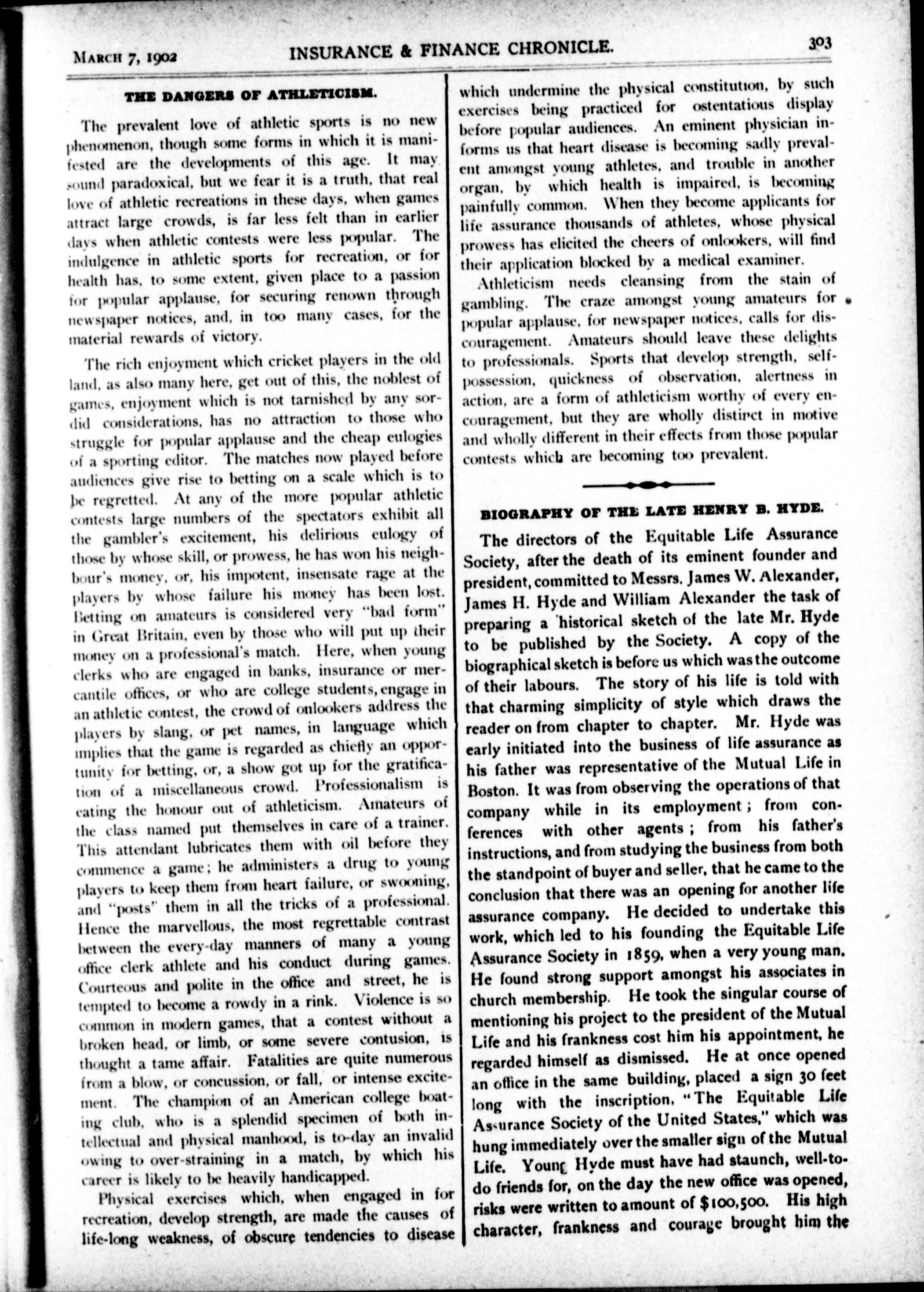 MARCH 7, 1902 INSURANCE & FINANCE CHRONICLE. 303

THE DANGERS OF ATHLETICISM.

The prevalent love of athletic sports is no new phenomenon, though some forms in which it is manifested are the developments of this age. It may sound paradoxical, but we fear it is a truth, that real love of athletic recreations in these days, when games attract large crowds, is far less felt than in earlier days when athletic contests were less popular. The indulgence in athletic sports for recreation, or for health has, to some extent, given place to a passion for popular applause, for securing renown through newspaper notices, and, in too many cases, for the material rewards of victory.

The rich enjoyment which cricket players in the old land, as also many here, get out of this, the noblest of games, enjoyment which is not tarnished by any sordid considerations, has no attraction to those who struggle for popular applause and the cheap eulogies of a sporting editor. The matches now played before audiences give rise to betting on a scale which is to be regretted. At any of the more popular athletic contests large numbers of the spectators exhibit all the gambler's excitement, his delirious eulogy of those by whose skill, or prowess, he has won his neighbour's money, or, his impotent, insensate rage at the players by whose failure his money has been lost. Betting on amateurs is considered very "bad form" in Great Britain, even by those who will put up their money on a professional's match. Here, when young clerks who are engaged in banks, insurance or mercantile offices, or who are college students, engage in an athletic contest, the crowd of onlookers address the players by slang, or pet names, in language which implies that the game is regarded as chiefly an opportunity for betting, or, a show got up for the gratification of a miscellaneous crowd. Professionalism is eating the honour out of athleticism. Amateurs of the class named put themselves in care of a trainer. This attendant lubricates them with oil before they commence a game; he administers a drug to young players to keep them from heart failure, or swooning, and "posts" them in all the tricks of a professional. Hence the marvellous, the most regrettable contrast between the every-day manners of many a young office clerk athlete and his conduct during games. Courteous and polite in the office and street, he is tempted to become a rowdy in a rink. Violence is so common in modern games, that a contest without a broken head, or limb, or some severe contusion, is thought a tame affair. Fatalities are quite numerous from a blow, or concussion, or fall, or intense excitement. The champion of an American college boating club, who is a splendid specimen of both intellectual and physical manhood, is to-day an invalid owing to over-straining in a match, by which his career is likely to be heavily handicapped.

Physical exercises which, when engaged in for recreation, develop strength, are made the causes of life-long weakness, of obscure tendencies to disease which undermine the physical constitution, by such exercises being practiced for ostentatious display before popular audiences. An eminent physician informs us that heart disease is becoming sadly prevalent amongst young athletes, and trouble in another organ, by which health is impaired, is becoming painfully common. When they become applicants for life assurance thousands of athletes, whose physical prowess has elicited the cheers of onlookers, will find their application blocked by a medical examiner.

Athleticism needs cleansing from the stain of gambling. The craze amongst young amateurs for popular applause, for newspaper notices, calls for discouragement. Amateurs should leave these delights to professionals. Sports that develop strength, self-possession, quickness of observation, alertness in action, are a form of athleticism worthy of every encouragement, but they are wholly distinct in motive and wholly different in their effects from those popular contests which are becoming too prevalent.

BIOGRAPHY OF THE LATE HENRY B. HYDE.

The directors of the Equitable Life Assurance Society, after the death of its eminent founder and president, committed to Messrs. James W. Alexander, James H. Hyde and William Alexander the task of preparing a historical sketch of the late Mr. Hyde to be published by the Society. A copy of the biographical sketch is before us which was the outcome of their labours. The story of his life is told with that charming simplicity of style which draws the reader on from chapter to chapter. Mr. Hyde was early initiated into the business of life assurance as his father was representative of the Mutual Life in Boston. It was from observing the operations of that company while in its employment; from conferences with other agents; from his father's instructions, and from studying the business from both the standpoint of buyer and seller, that he came to the conclusion that there was an opening for another life assurance company. He decided to undertake this work, which led to his founding the Equitable Life Assurance Society in 1859, when a very young man. He found strong support amongst his associates in church membership. He took the singular course of mentioning his project to the president of the Mutual Life and his frankness cost him his appointment, he regarded himself as dismissed. He at once opened an office in the same building, placed a sign 30 feet long with the inscription, "The Equitable Life Assurance Society of the United States," which was hung immediately over the smaller sign of the Mutual Life. Young Hyde must have had staunch, well-to-do friends for, on the day the new office was opened, risks were written to amount of $100,500. His high character, frankness and courage brought him the